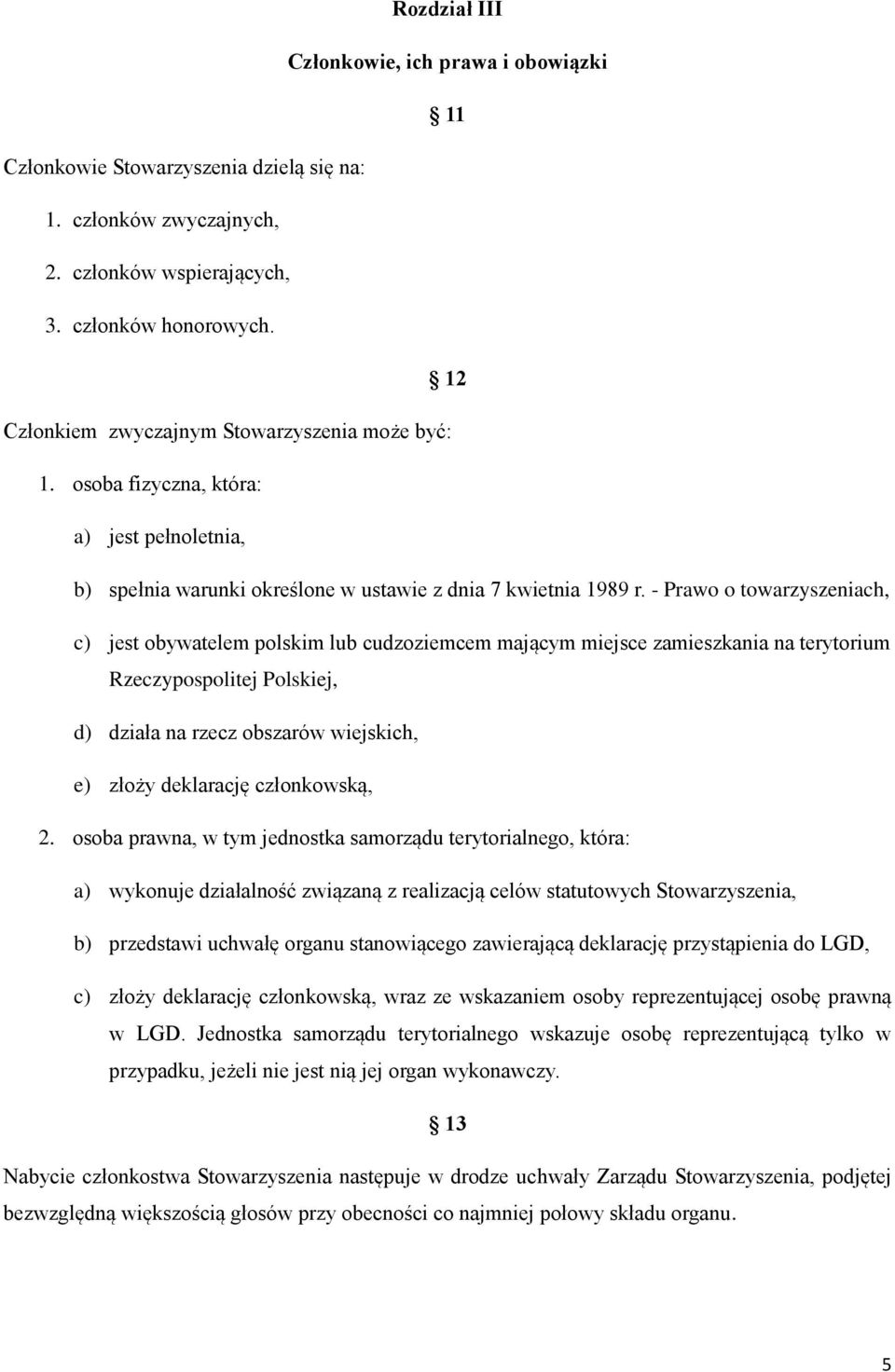 Rozdział III

Członkowie, ich prawa i obowiązki

§ 11

Członkowie Stowarzyszenia dzielą się na:

1. członków zwyczajnych,
2. członków wspierających,
3. członków honorowych.

§ 12

Członkiem zwyczajnym Stowarzyszenia może być:

1. osoba fizyczna, która:
a) jest pełnoletnia,
b) spełnia warunki określone w ustawie z dnia 7 kwietnia 1989 r. - Prawo o towarzyszeniach,
c) jest obywatelem polskim lub cudzoziemcem mającym miejsce zamieszkania na terytorium Rzeczypospolitej Polskiej,
d) działa na rzecz obszarów wiejskich,
e) złoży deklarację członkowską,
2. osoba prawna, w tym jednostka samorządu terytorialnego, która:
a) wykonuje działalność związaną z realizacją celów statutowych Stowarzyszenia,
b) przedstawi uchwałę organu stanowiącego zawierającą deklarację przystąpienia do LGD,
c) złoży deklarację członkowską, wraz ze wskazaniem osoby reprezentującej osobę prawną w LGD. Jednostka samorządu terytorialnego wskazuje osobę reprezentującą tylko w przypadku, jeżeli nie jest nią jej organ wykonawczy.

§ 13

Nabycie członkostwa Stowarzyszenia następuje w drodze uchwały Zarządu Stowarzyszenia, podjętej bezwzględną większością głosów przy obecności co najmniej połowy składu organu.

5